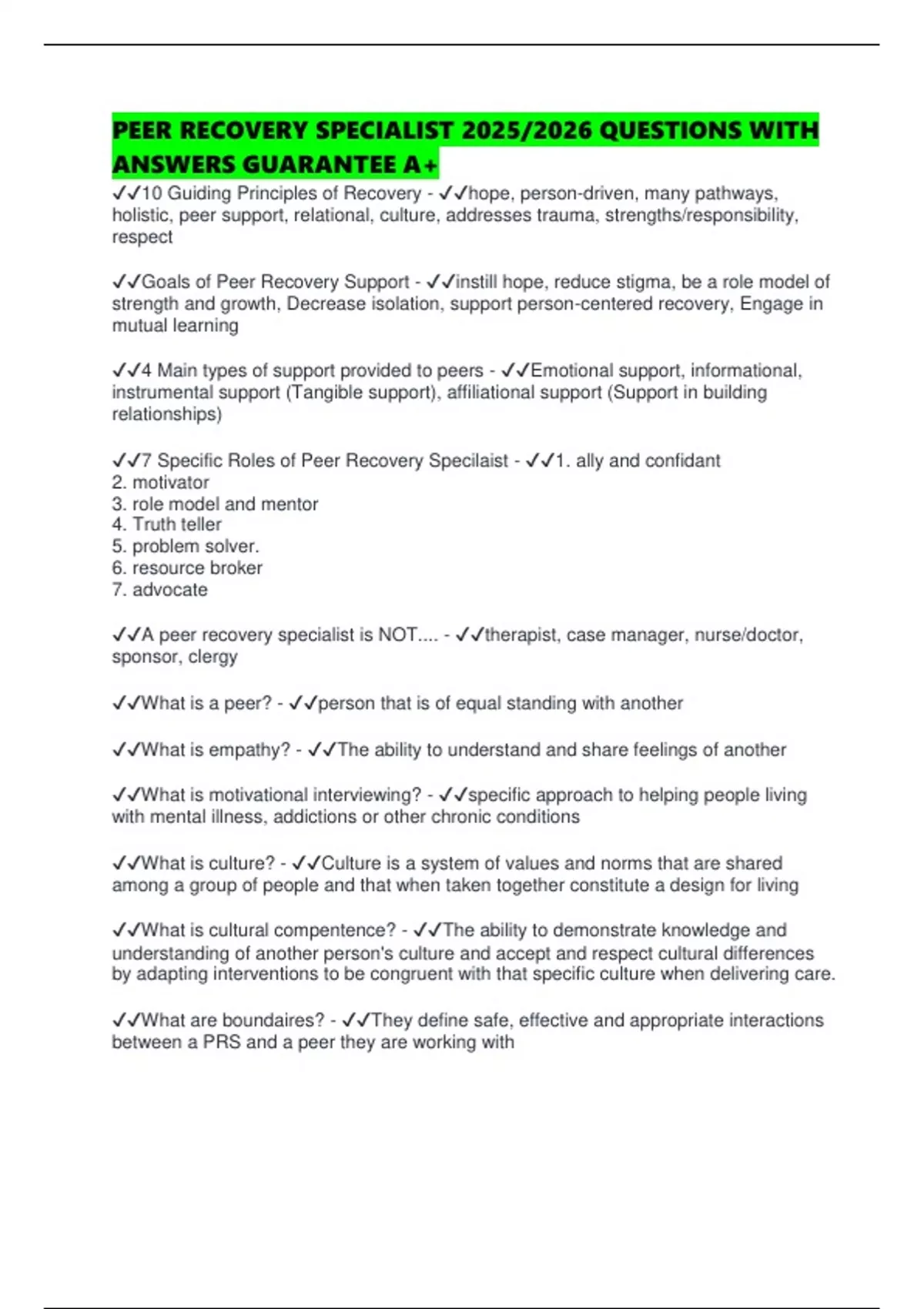 PEER RECOVERY SPECIALIST 2025/2026 QUESTIONS WITH ANSWERS GUARANTEE A+

✓✓10 Guiding Principles of Recovery - ✓✓hope, person-driven, many pathways, holistic, peer support, relational, culture, addresses trauma, strengths/responsibility, respect

✓✓Goals of Peer Recovery Support - ✓✓instill hope, reduce stigma, be a role model of strength and growth, Decrease isolation, support person-centered recovery, Engage in mutual learning

✓✓4 Main types of support provided to peers - ✓✓Emotional support, informational, instrumental support (Tangible support), affiliational support (Support in building relationships)

✓✓7 Specific Roles of Peer Recovery Specilaist - ✓✓1. ally and confidant
2. motivator
3. role model and mentor
4. Truth teller
5. problem solver.
6. resource broker
7. advocate

✓✓A peer recovery specialist is NOT.... - ✓✓therapist, case manager, nurse/doctor, sponsor, clergy

✓✓What is a peer? - ✓✓person that is of equal standing with another

✓✓What is empathy? - ✓✓The ability to understand and share feelings of another

✓✓What is motivational interviewing? - ✓✓specific approach to helping people living with mental illness, addictions or other chronic conditions

✓✓What is culture? - ✓✓Culture is a system of values and norms that are shared among a group of people and that when taken together constitute a design for living

✓✓What is cultural compentence? - ✓✓The ability to demonstrate knowledge and understanding of another person's culture and accept and respect cultural differences by adapting interventions to be congruent with that specific culture when delivering care.

✓✓What are boundaires? - ✓✓They define safe, effective and appropriate interactions between a PRS and a peer they are working with